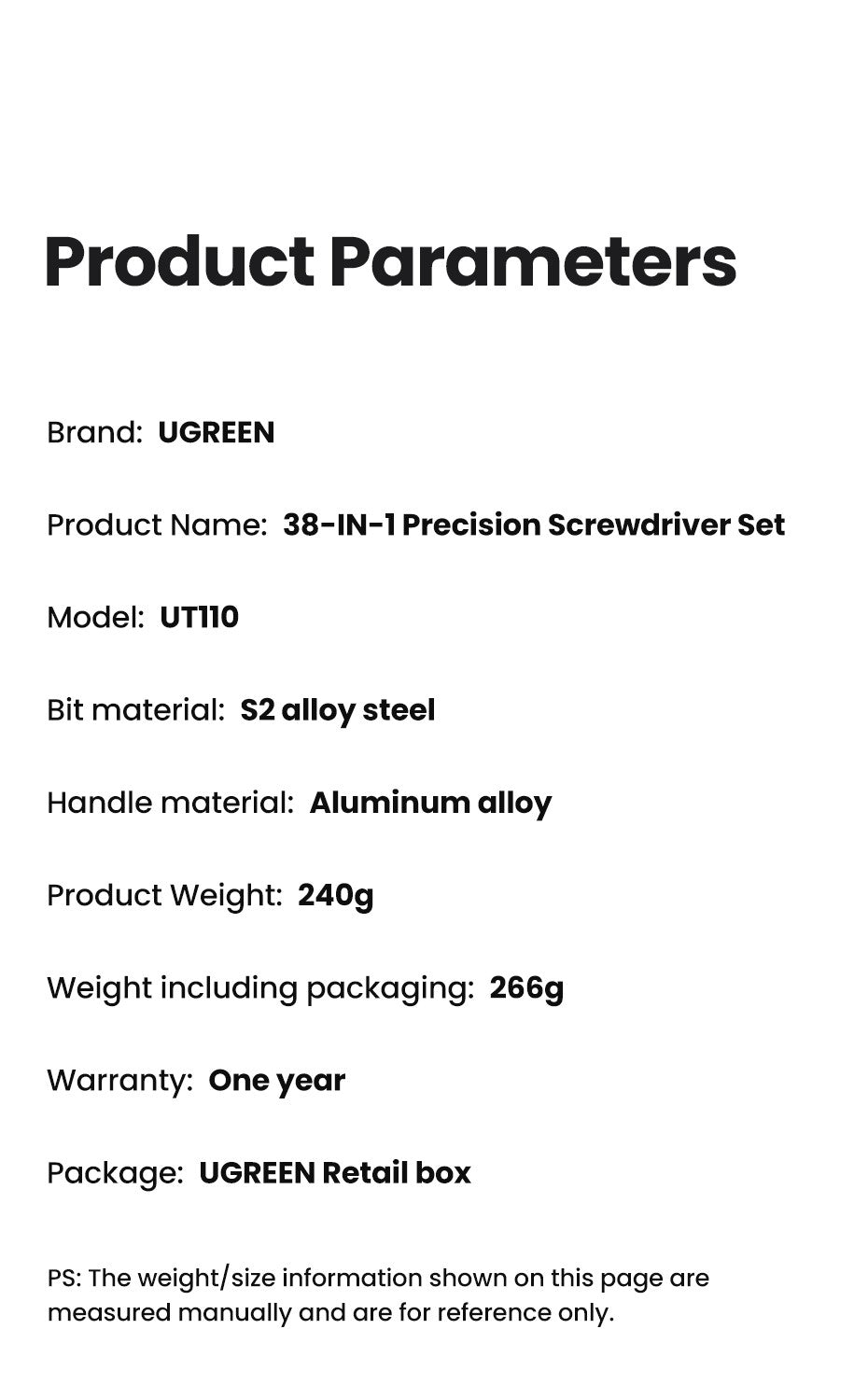 Product Parameters

Brand: UGREEN

Product Name: 38-IN-1 Precision Screwdriver Set

Model: UT110

Bit material: S2 alloy steel

Handle material: Aluminum alloy

Product Weight: 240g

Weight including packaging: 266g

Warranty: One year

Package: UGREEN Retail box

PS: The weight/size information shown on this page are measured manually and are for reference only.